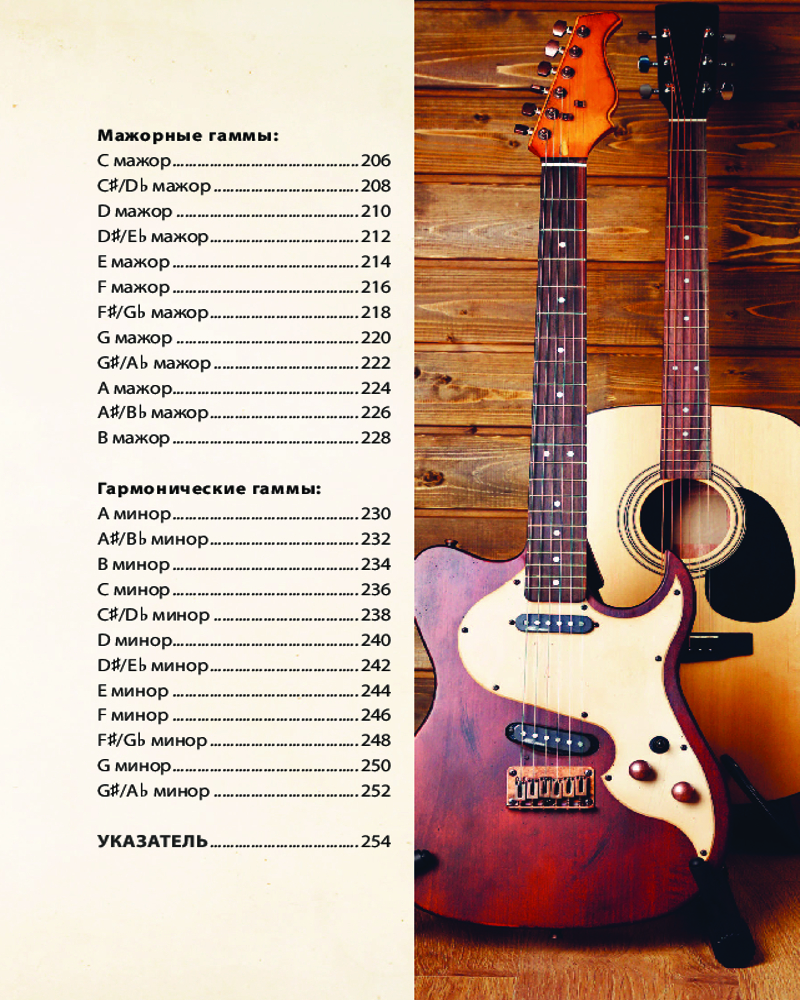 Мажорные гаммы:
C мажор 206
C♯/D♭ мажор 208
D мажор 210
D♯/E♭ мажор 212
E мажор 214
F мажор 216
F♯/G♭ мажор 218
G мажор 220
G♯/A♭ мажор 222
A мажор 224
A♯/B♭ мажор 226
B мажор 228

Гармонические гаммы:
A минор 230
A♯/B♭ минор 232
B минор 234
C минор 236
C♯/D♭ минор 238
D минор 240
D♯/E♭ минор 242
E минор 244
F минор 246
F♯/G♭ минор 248
G минор 250
G♯/A♭ минор 252

УКАЗАТЕЛЬ 254